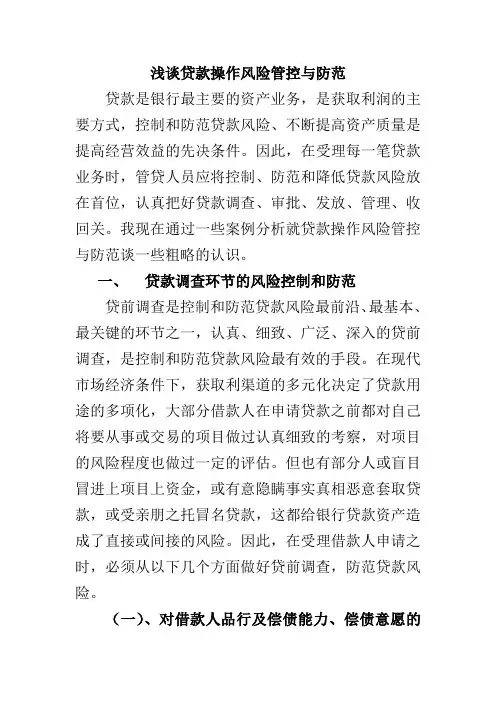 浅谈贷款操作风险管控与防范

贷款是银行最主要的资产业务，是获取利润的主要方式，控制和防范贷款风险、不断提高资产质量是提高经营效益的先决条件。因此，在受理每一笔贷款业务时，管贷人员应将控制、防范和降低贷款风险放在首位，认真把好贷款调查、审批、发放、管理、收回关。我现在通过一些案例分析就贷款操作风险管控与防范谈一些粗略的认识。

一、　贷款调查环节的风险控制和防范

贷前调查是控制和防范贷款风险最前沿、最基本、最关键的环节之一，认真、细致、广泛、深入的贷前调查，是控制和防范贷款风险最有效的手段。在现代市场经济条件下，获取利渠道的多元化决定了贷款用途的多项化，大部分借款人在申请贷款之前都对自己将要从事或交易的项目做过认真细致的考察，对项目的风险程度也做过一定的评估。但也有部分人或盲目冒进上项目上资金，或有意隐瞒事实真相恶意套取贷款，或受亲朋之托冒名贷款，这都给银行贷款资产造成了直接或间接的风险。因此，在受理借款人申请之时，必须从以下几个方面做好贷前调查，防范贷款风险。

（一）、对借款人品行及偿债能力、偿债意愿的